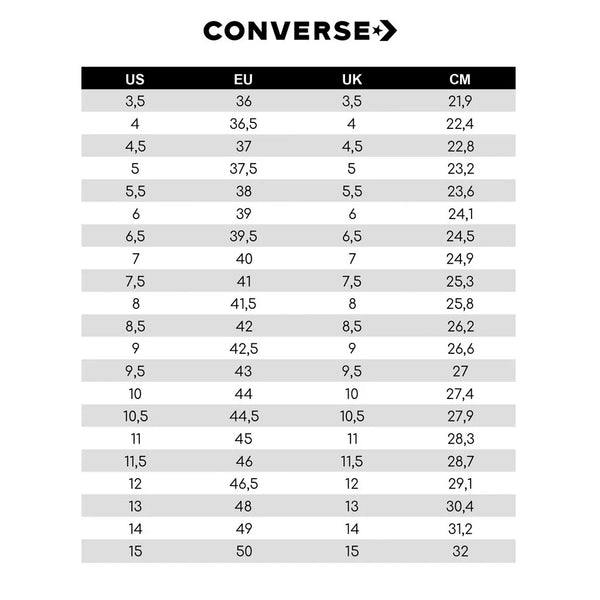 CONVERSE

| US | EU | UK | CM |
|---|---|---|---|
| 3,5 | 36 | 3,5 | 21,9 |
| 4 | 36,5 | 4 | 22,4 |
| 4,5 | 37 | 4,5 | 22,8 |
| 5 | 37,5 | 5 | 23,2 |
| 5,5 | 38 | 5,5 | 23,6 |
| 6 | 39 | 6 | 24,1 |
| 6,5 | 39,5 | 6,5 | 24,5 |
| 7 | 40 | 7 | 24,9 |
| 7,5 | 41 | 7,5 | 25,3 |
| 8 | 41,5 | 8 | 25,8 |
| 8,5 | 42 | 8,5 | 26,2 |
| 9 | 42,5 | 9 | 26,6 |
| 9,5 | 43 | 9,5 | 27 |
| 10 | 44 | 10 | 27,4 |
| 10,5 | 44,5 | 10,5 | 27,9 |
| 11 | 45 | 11 | 28,3 |
| 11,5 | 46 | 11,5 | 28,7 |
| 12 | 46,5 | 12 | 29,1 |
| 13 | 48 | 13 | 30,4 |
| 14 | 49 | 14 | 31,2 |
| 15 | 50 | 15 | 32 |